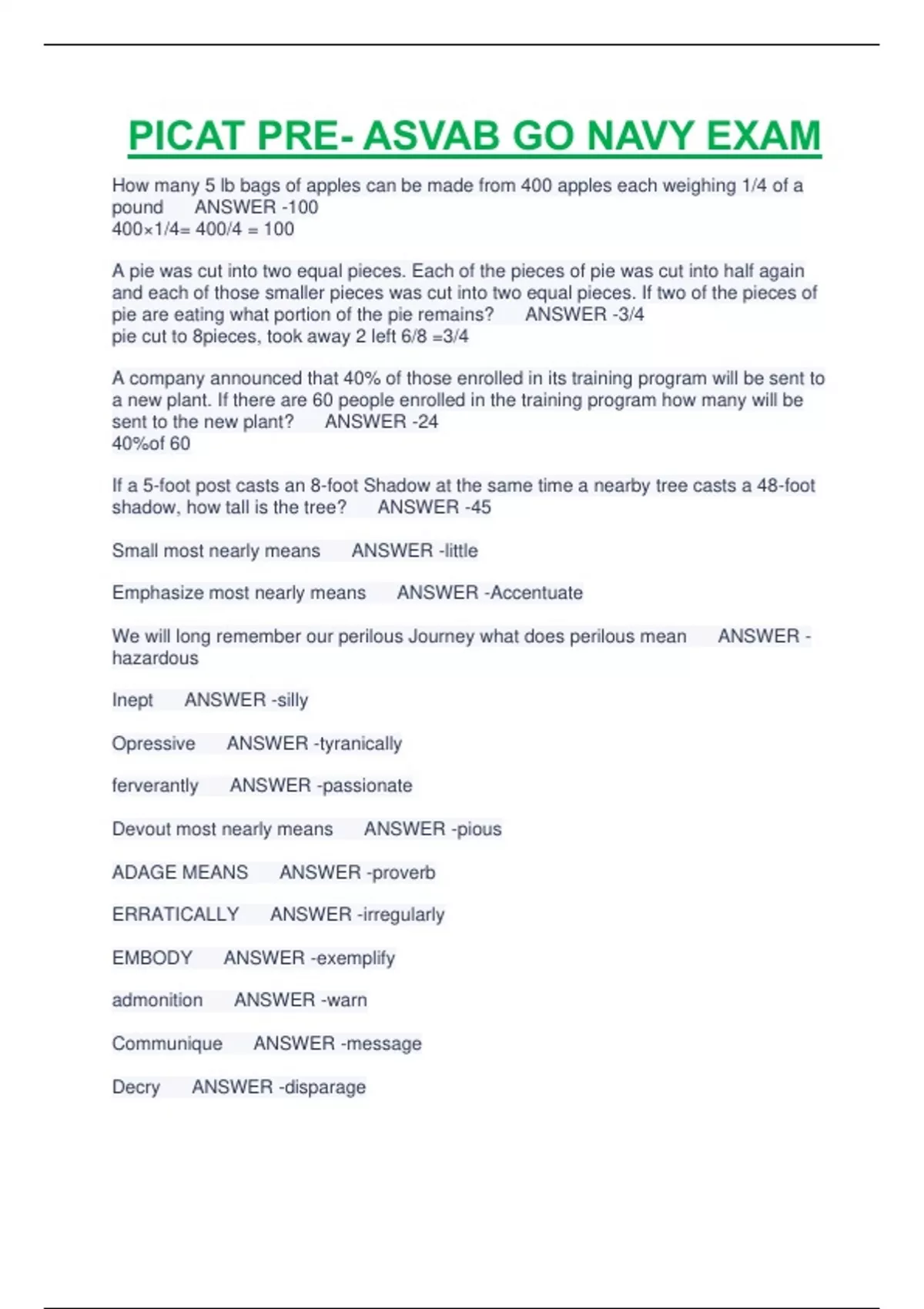 PICAT PRE- ASVAB GO NAVY EXAM

How many 5 lb bags of apples can be made from 400 apples each weighing 1/4 of a pound ANSWER -100
400×1/4= 400/4 = 100

A pie was cut into two equal pieces. Each of the pieces of pie was cut into half again and each of those smaller pieces was cut into two equal pieces. If two of the pieces of pie are eating what portion of the pie remains? ANSWER -3/4
pie cut to 8pieces, took away 2 left 6/8 =3/4

A company announced that 40% of those enrolled in its training program will be sent to a new plant. If there are 60 people enrolled in the training program how many will be sent to the new plant? ANSWER -24
40%of 60

If a 5-foot post casts an 8-foot Shadow at the same time a nearby tree casts a 48-foot shadow, how tall is the tree? ANSWER -45

Small most nearly means ANSWER -little

Emphasize most nearly means ANSWER -Accentuate

We will long remember our perilous Journey what does perilous mean ANSWER -hazardous

Inept ANSWER -silly

Opressive ANSWER -tyranically

ferverantly ANSWER -passionate

Devout most nearly means ANSWER -pious

ADAGE MEANS ANSWER -proverb

ERRATICALLY ANSWER -irregularly

EMBODY ANSWER -exemplify

admonition ANSWER -warn

Communique ANSWER -message

Decry ANSWER -disparage